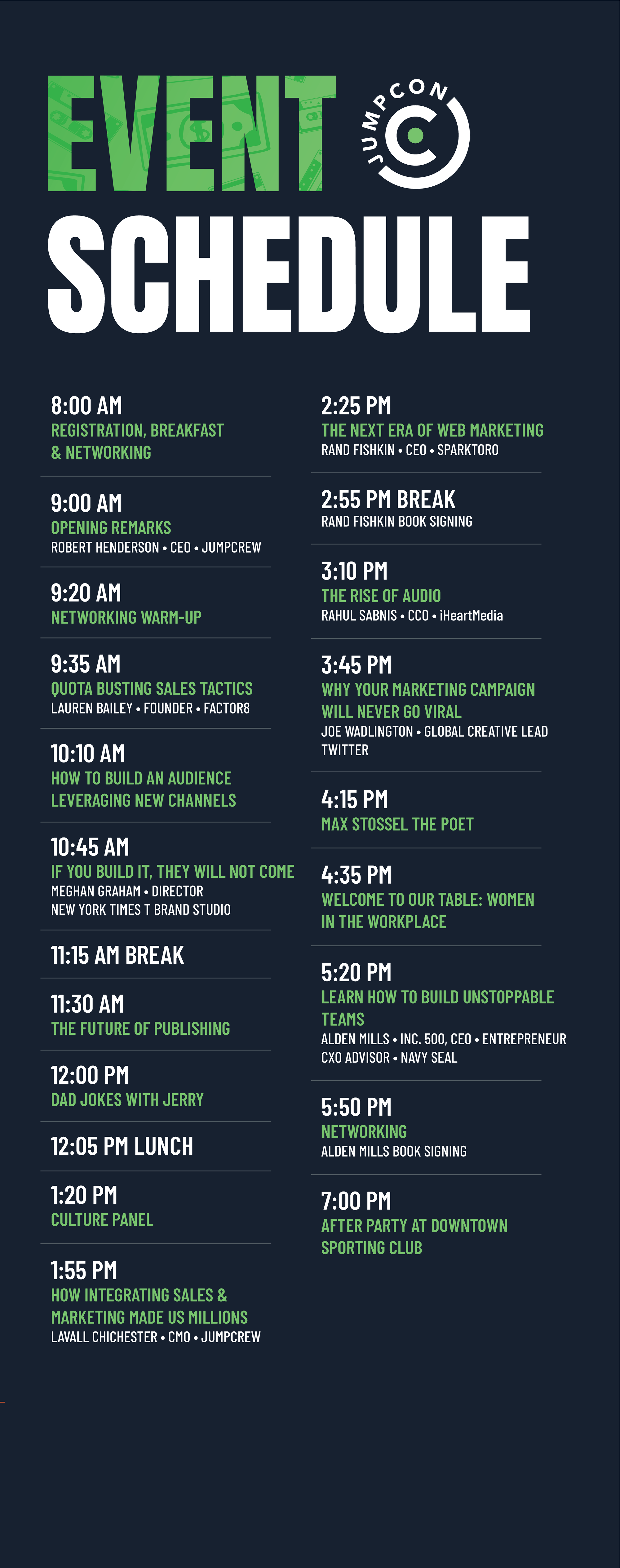 EVENT
JUMPCON
SCHEDULE

8:00 AM
REGISTRATION, BREAKFAST & NETWORKING

9:00 AM
OPENING REMARKS
ROBERT HENDERSON • CEO • JUMPCREW

9:20 AM
NETWORKING WARM-UP

9:35 AM
QUOTA BUSTING SALES TACTICS
LAUREN BAILEY • FOUNDER • FACTOR8

10:10 AM
HOW TO BUILD AN AUDIENCE LEVERAGING NEW CHANNELS

10:45 AM
IF YOU BUILD IT, THEY WILL NOT COME
MEGHAN GRAHAM • DIRECTOR
NEW YORK TIMES T BRAND STUDIO

11:15 AM BREAK

11:30 AM
THE FUTURE OF PUBLISHING

12:00 PM
DAD JOKES WITH JERRY

12:05 PM LUNCH

1:20 PM
CULTURE PANEL

1:55 PM
HOW INTEGRATING SALES & MARKETING MADE US MILLIONS
LAVALL CHICHESTER • CMO • JUMPCREW

2:25 PM
THE NEXT ERA OF WEB MARKETING
RAND FISHKIN • CEO • SPARKTORO

2:55 PM BREAK
RAND FISHKIN BOOK SIGNING

3:10 PM
THE RISE OF AUDIO
RAHUL SABNIS • CCO • iHeartMedia

3:45 PM
WHY YOUR MARKETING CAMPAIGN WILL NEVER GO VIRAL
JOE WADLINGTON • GLOBAL CREATIVE LEAD
TWITTER

4:15 PM
MAX STOSSEL THE POET

4:35 PM
WELCOME TO OUR TABLE: WOMEN IN THE WORKPLACE

5:20 PM
LEARN HOW TO BUILD UNSTOPPABLE TEAMS
ALDEN MILLS • INC. 500, CEO • ENTREPRENEUR
CXO ADVISOR • NAVY SEAL

5:50 PM
NETWORKING
ALDEN MILLS BOOK SIGNING

7:00 PM
AFTER PARTY AT DOWNTOWN SPORTING CLUB